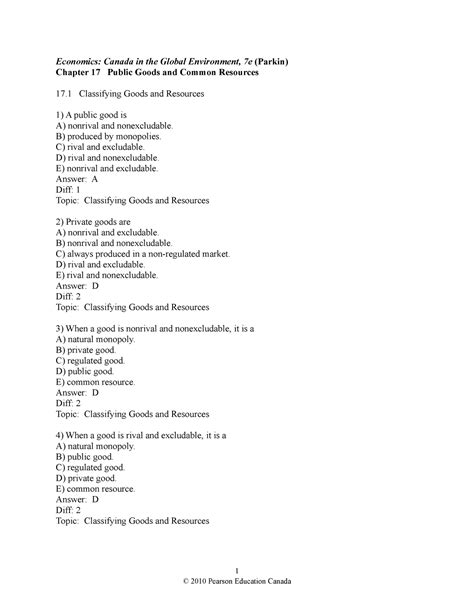 Economics: Canada in the Global Environment, 7e (Parkin)
Chapter 17 Public Goods and Common Resources

17.1 Classifying Goods and Resources

1) A public good is
A) nonrival and nonexcludable.
B) produced by monopolies.
C) rival and excludable.
D) rival and nonexcludable.
E) nonrival and excludable.
Answer: A
Diff: 1
Topic: Classifying Goods and Resources

2) Private goods are
A) nonrival and excludable.
B) nonrival and nonexcludable.
C) always produced in a non-regulated market.
D) rival and excludable.
E) rival and nonexcludable.
Answer: D
Diff: 2
Topic: Classifying Goods and Resources

3) When a good is nonrival and nonexcludable, it is a
A) natural monopoly.
B) private good.
C) regulated good.
D) public good.
E) common resource.
Answer: D
Diff: 2
Topic: Classifying Goods and Resources

4) When a good is rival and excludable, it is a
A) natural monopoly.
B) public good.
C) regulated good.
D) private good.
E) common resource.
Answer: D
Diff: 2
Topic: Classifying Goods and Resources

1
© 2010 Pearson Education Canada